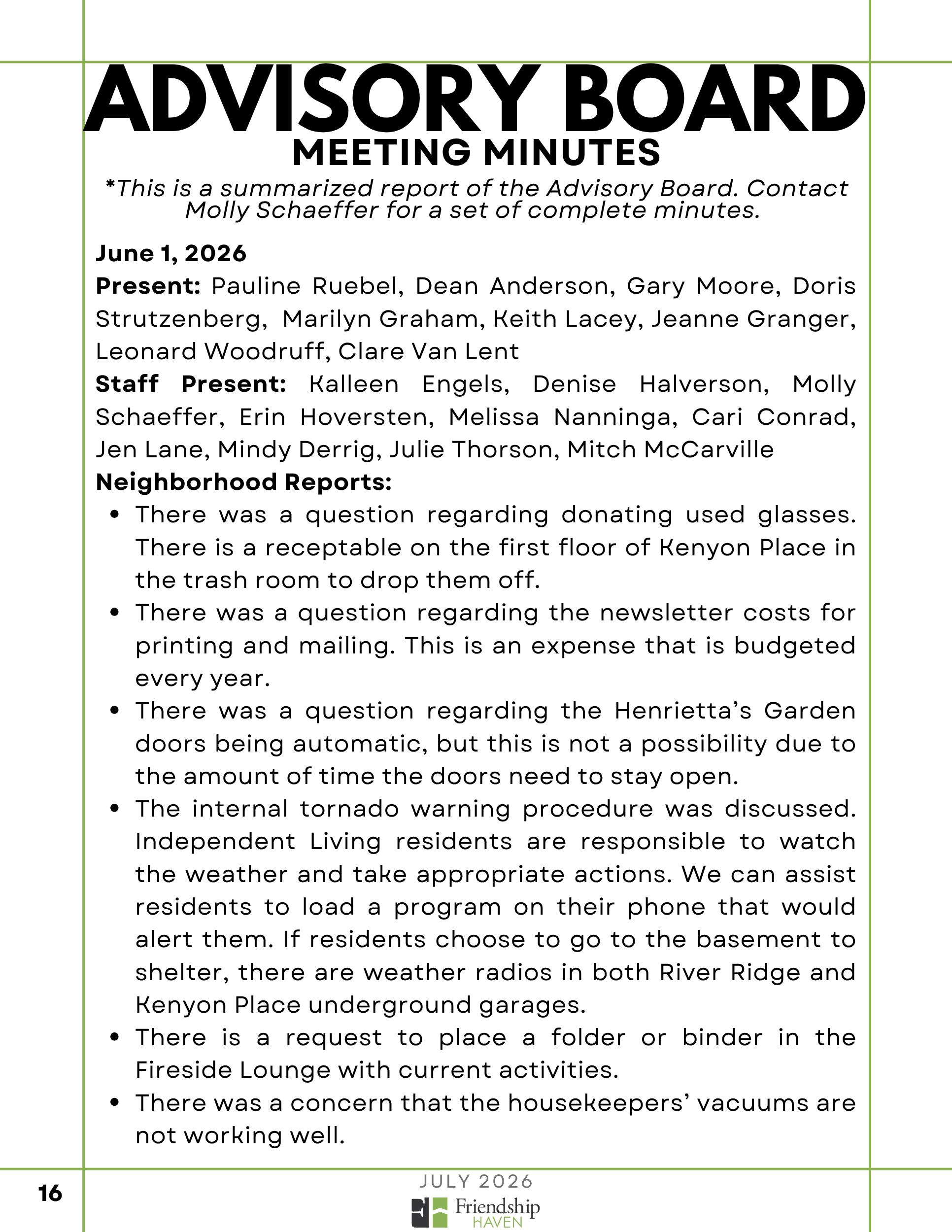 ADVISORY BOARD
MEETING MINUTES

*This is a summarized report of the Advisory Board. Contact Molly Schaeffer for a set of complete minutes.

June 1, 2026
Present: Pauline Ruebel, Dean Anderson, Gary Moore, Doris Strutzenberg, Marilyn Graham, Keith Lacey, Jeanne Granger, Leonard Woodruff, Clare Van Lent
Staff Present: Kalleen Engels, Denise Halverson, Molly Schaeffer, Erin Hoversten, Melissa Nanninga, Cari Conrad, Jen Lane, Mindy Derrig, Julie Thorson, Mitch McCarville
Neighborhood Reports:
• There was a question regarding donating used glasses. There is a receptable on the first floor of Kenyon Place in the trash room to drop them off.
• There was a question regarding the newsletter costs for printing and mailing. This is an expense that is budgeted every year.
• There was a question regarding the Henrietta's Garden doors being automatic, but this is not a possibility due to the amount of time the doors need to stay open.
• The internal tornado warning procedure was discussed. Independent Living residents are responsible to watch the weather and take appropriate actions. We can assist residents to load a program on their phone that would alert them. If residents choose to go to the basement to shelter, there are weather radios in both River Ridge and Kenyon Place underground garages.
• There is a request to place a folder or binder in the Fireside Lounge with current activities.
• There was a concern that the housekeepers' vacuums are not working well.

16

JULY 2026
Friendship
HAVEN